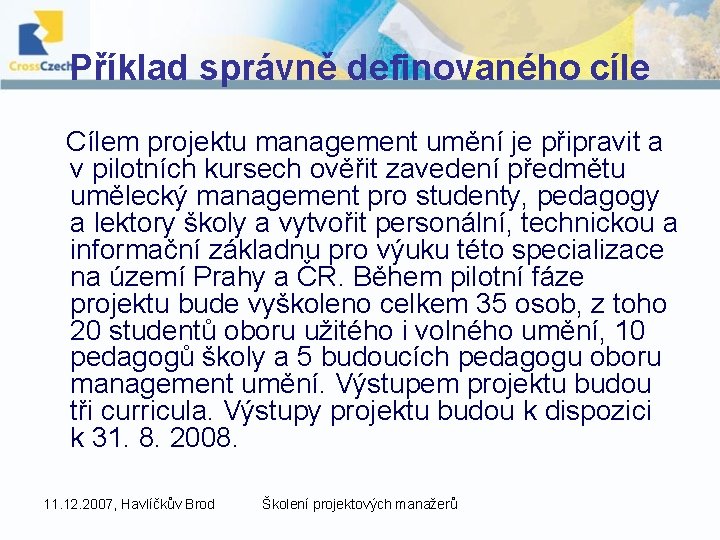 CrossCzech

Příklad správně definovaného cíle

Cílem projektu management umění je připravit a v pilotních kursech ověřit zavedení předmětu umělecký management pro studenty, pedagogy a lektory školy a vytvořit personální, technickou a informační základnu pro výuku této specializace na území Prahy a ČR. Během pilotní fáze projektu bude vyškoleno celkem 35 osob, z toho 20 studentů oboru užitého i volného umění, 10 pedagogů školy a 5 budoucích pedagogu oboru management umění. Výstupem projektu budou tři curricula. Výstupy projektu budou k dispozici k 31. 8. 2008.

11.12.2007, Havlíčkův Brod

Školení projektových manažerů